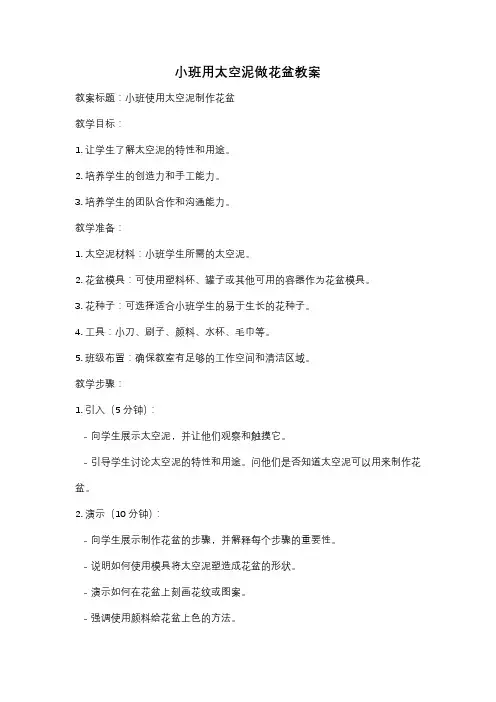 小班用太空泥做花盆教案

教案标题：小班使用太空泥制作花盆

教学目标：

1. 让学生了解太空泥的特性和用途。

2. 培养学生的创造力和手工能力。

3. 培养学生的团队合作和沟通能力。

教学准备：

1. 太空泥材料：小班学生所需的太空泥。

2. 花盆模具：可使用塑料杯、罐子或其他可用的容器作为花盆模具。

3. 花种子：可选择适合小班学生的易于生长的花种子。

4. 工具：小刀、刷子、颜料、水杯、毛巾等。

5. 班级布置：确保教室有足够的工作空间和清洁区域。

教学步骤：

1. 引入（5 分钟）：

- 向学生展示太空泥，并让他们观察和触摸它。

- 引导学生讨论太空泥的特性和用途。问他们是否知道太空泥可以用来制作花盆。

2. 演示（10 分钟）：

- 向学生展示制作花盆的步骤，并解释每个步骤的重要性。

- 说明如何使用模具将太空泥塑造成花盆的形状。

- 演示如何在花盆上刻画花纹或图案。

- 强调使用颜料给花盆上色的方法。